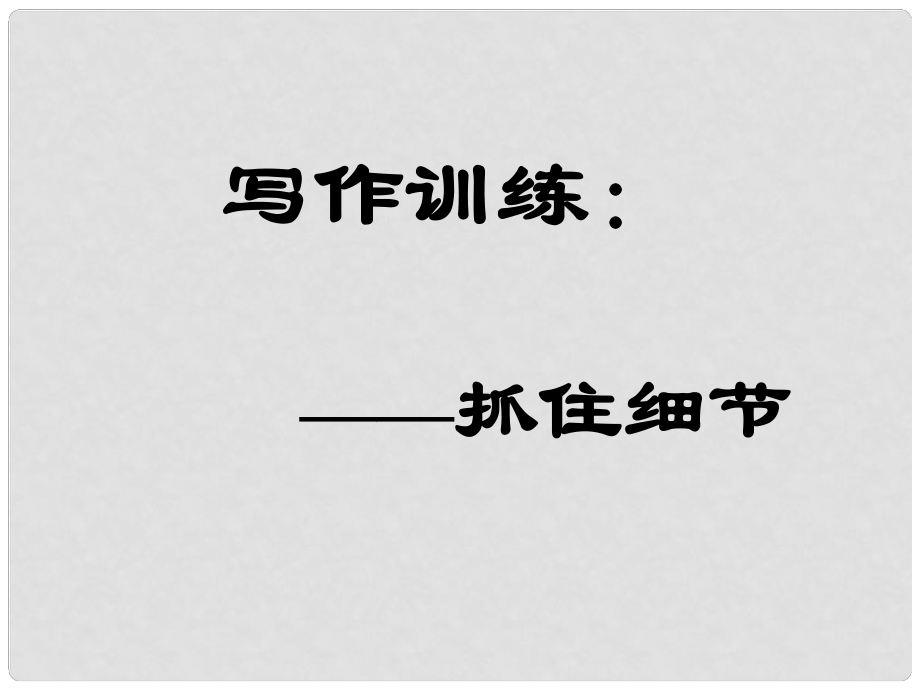 写作训练：

——抓住细节